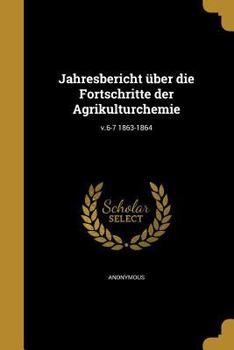 Jahresbericht über die Fortschritte der Agrikulturchemie

v.6-7 1863-1864

Scholar SELECT

ANONYMOUS